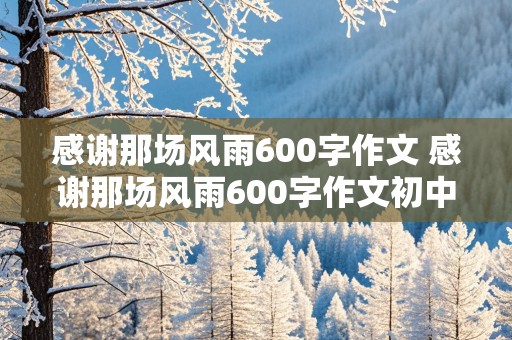 感谢那场风雨600字作文 感谢那场风雨600字作文初中